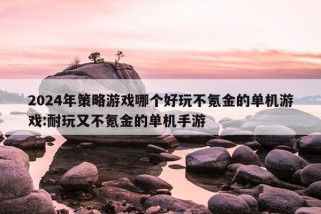 2024年策略游戏哪个好玩不氪金的单机游戏:耐玩又不氪金的单机手游